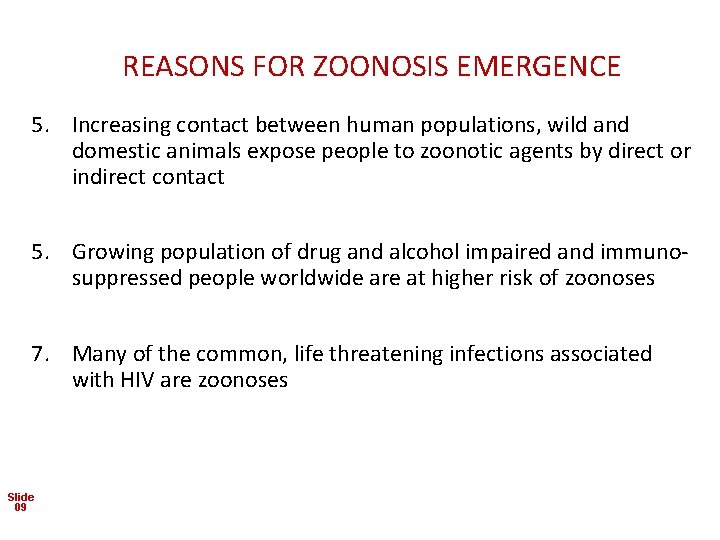 REASONS FOR ZOONOSIS EMERGENCE

5. Increasing contact between human populations, wild and domestic animals expose people to zoonotic agents by direct or indirect contact

5. Growing population of drug and alcohol impaired and immuno-suppressed people worldwide are at higher risk of zoonoses

7. Many of the common, life threatening infections associated with HIV are zoonoses

Slide
09